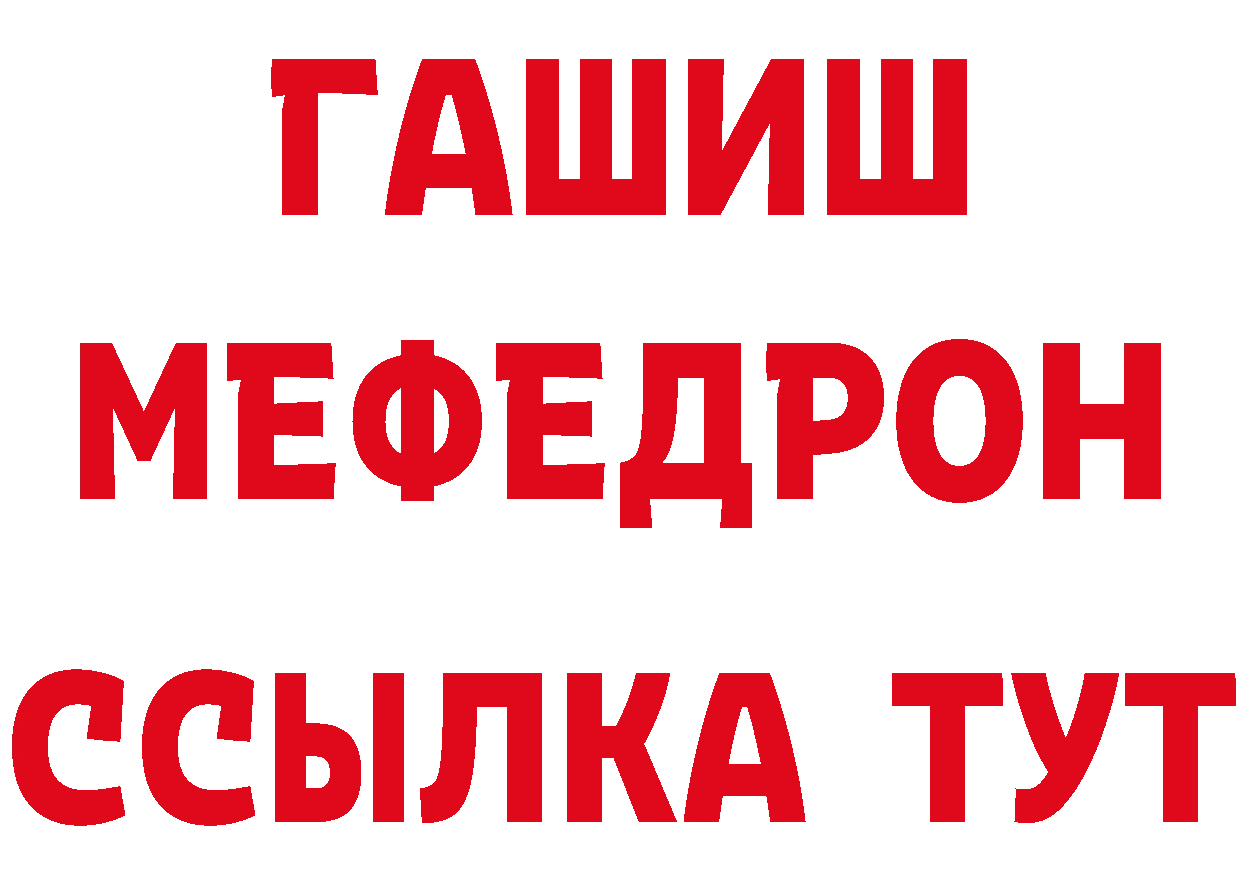 ГАШИШ
МЕФЕДРОН
ССЫЛКА ТУТ